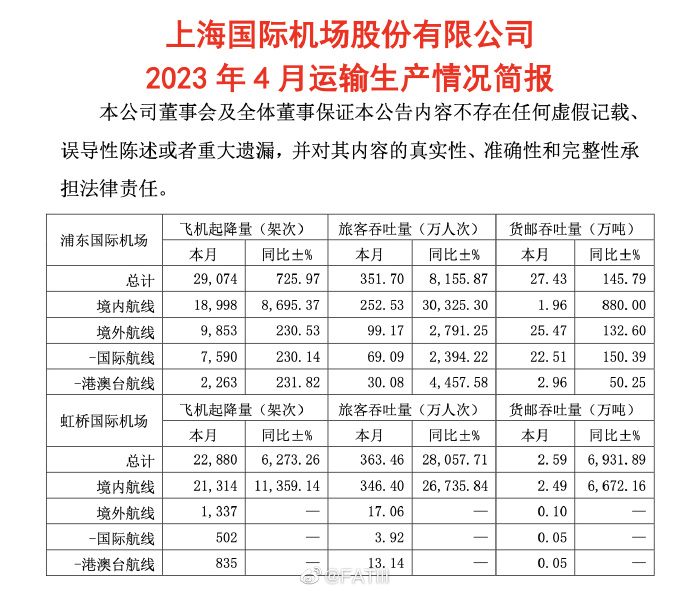 上海国际机场股份有限公司
2023 年 4 月运输生产情况简报

本公司董事会及全体董事保证本公告内容不存在任何虚假记载、误导性陈述或者重大遗漏，并对其内容的真实性、准确性和完整性承担法律责任。

| 浦东国际机场 | 飞机起降量（架次） | | 旅客吞吐量（万人次） | | 货邮吞吐量（万吨） | |
|---|---|---|---|---|---|---|
| | 本月 | 同比±% | 本月 | 同比±% | 本月 | 同比±% |
| 总计 | 29,074 | 725.97 | 351.70 | 8,155.87 | 27.43 | 145.79 |
| 境内航线 | 18,998 | 8,695.37 | 252.53 | 30,325.30 | 1.96 | 880.00 |
| 境外航线 | 9,853 | 230.53 | 99.17 | 2,791.25 | 25.47 | 132.60 |
| -国际航线 | 7,590 | 230.14 | 69.09 | 2,394.22 | 22.51 | 150.39 |
| -港澳台航线 | 2,263 | 231.82 | 30.08 | 4,457.58 | 2.96 | 50.25 |
| 虹桥国际机场 | 飞机起降量（架次） | | 旅客吞吐量（万人次） | | 货邮吞吐量（万吨） | |
| | 本月 | 同比±% | 本月 | 同比±% | 本月 | 同比±% |
| 总计 | 22,880 | 6,273.26 | 363.46 | 28,057.71 | 2.59 | 6,931.89 |
| 境内航线 | 21,314 | 11,359.14 | 346.40 | 26,735.84 | 2.49 | 6,672.16 |
| 境外航线 | 1,337 | — | 17.06 | — | 0.10 | — |
| -国际航线 | 502 | — | 3.92 | — | 0.05 | — |
| -港澳台航线 | 835 | — | 13.14 | — | 0.05 | — |

@FATIII